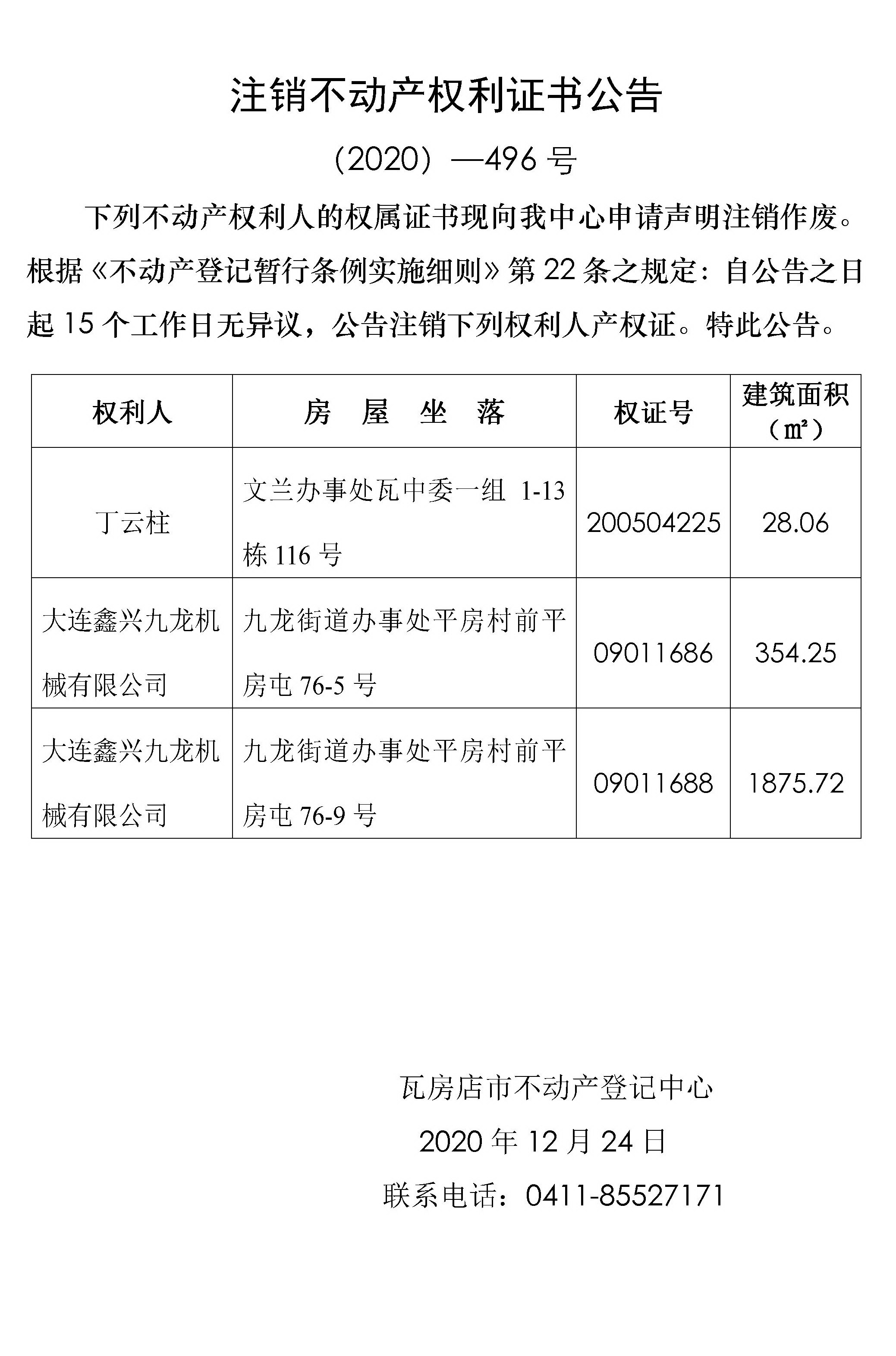 注销不动产权利证书公告

（2020）—496 号

下列不动产权利人的权属证书现向我中心申请声明注销作废。根据《不动产登记暂行条例实施细则》第 22 条之规定：自公告之日起 15 个工作日无异议，公告注销下列权利人产权证。特此公告。

| 权利人 | 房 屋 坐 落 | 权证号 | 建筑面积（㎡） |
|---|---|---|---|
| 丁云柱 | 文兰办事处瓦中委一组 1-13 栋 116 号 | 200504225 | 28.06 |
| 大连鑫兴九龙机械有限公司 | 九龙街道办事处平房村前平房屯 76-5 号 | 09011686 | 354.25 |
| 大连鑫兴九龙机械有限公司 | 九龙街道办事处平房村前平房屯 76-9 号 | 09011688 | 1875.72 |

瓦房店市不动产登记中心

2020 年 12 月 24 日

联系电话：0411-85527171